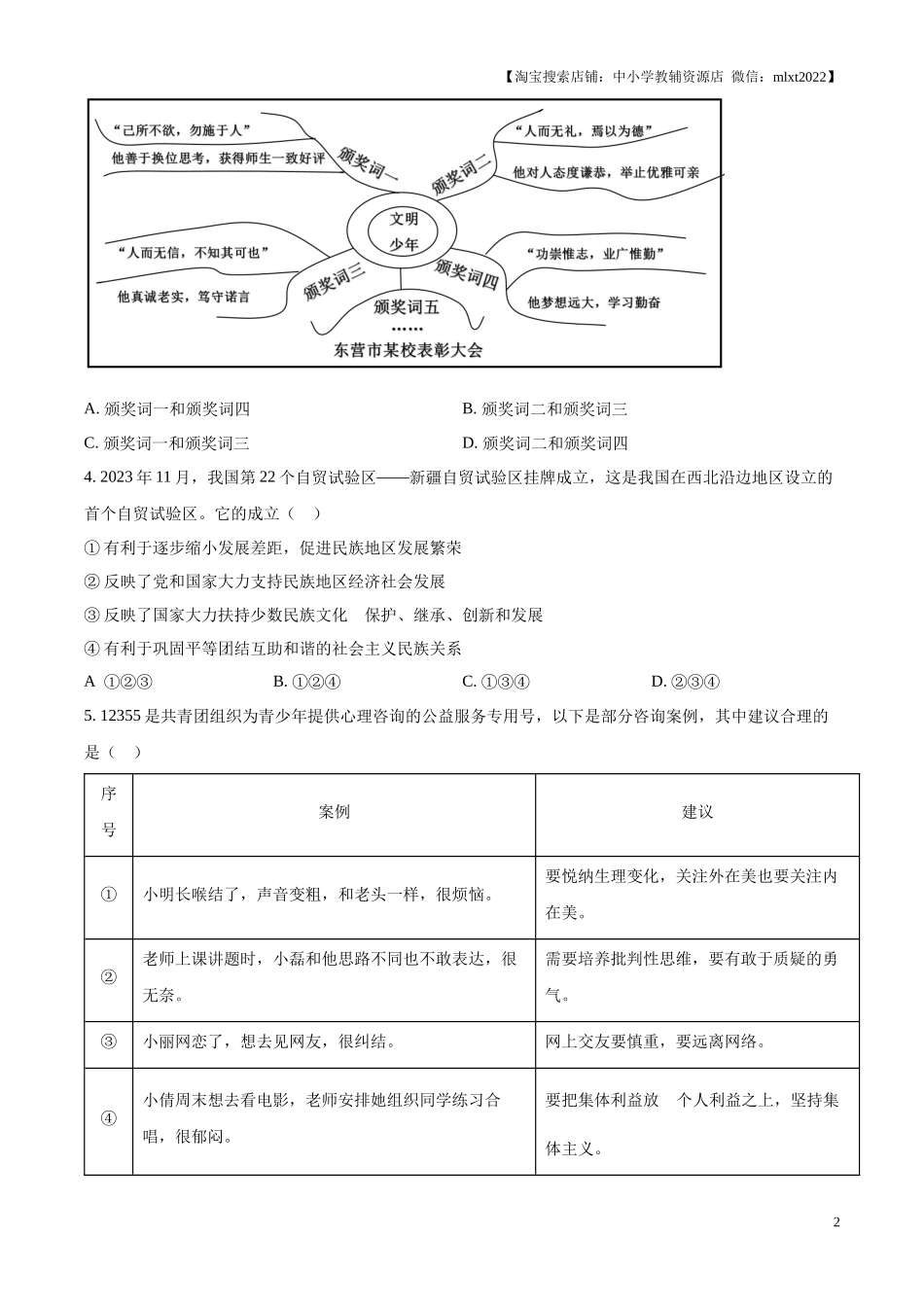 【淘宝搜索店铺：中小学教辅资源店 微信：mlxt2022】

“己所不欲，勿施于人”
他善于换位思考，获得师生一致好评
颁奖词一
“人而无礼，焉以为德”
他对人态度谦恭，举止优雅可亲
颁奖词二
文明少年
“人而无信，不知其可也”
他真诚老实，笃守诺言
颁奖词三
“功崇惟志，业广惟勤”
他梦想远大，学习勤奋
颁奖词四
颁奖词五
……
东营市某校表彰大会

A. 颁奖词一和颁奖词四
B. 颁奖词二和颁奖词三
C. 颁奖词一和颁奖词三
D. 颁奖词二和颁奖词四

4. 2023 年 11 月，我国第 22 个自贸试验区——新疆自贸试验区挂牌成立，这是我国在西北沿边地区设立的首个自贸试验区。它的成立（ ）

① 有利于逐步缩小发展差距，促进民族地区发展繁荣
② 反映了党和国家大力支持民族地区经济社会发展
③ 反映了国家大力扶持少数民族文化 保护、继承、创新和发展
④ 有利于巩固平等团结互助和谐的社会主义民族关系

A ①②③
B. ①②④
C. ①③④
D. ②③④

5. 12355 是共青团组织为青少年提供心理咨询的公益服务专用号，以下是部分咨询案例，其中建议合理的是（ ）

| 序号 | 案例 | 建议 |
|---|---|---|
| ① | 小明长喉结了，声音变粗，和老头一样，很烦恼。 | 要悦纳生理变化，关注外在美也要关注内在美。 |
| ② | 老师上课讲题时，小磊和他思路不同也不敢表达，很无奈。 | 需要培养批判性思维，要有敢于质疑的勇气。 |
| ③ | 小丽网恋了，想去见网友，很纠结。 | 网上交友要慎重，要远离网络。 |
| ④ | 小倩周末想去看电影，老师安排她组织同学练习合唱，很郁闷。 | 要把集体利益放 个人利益之上，坚持集体主义。 |

2